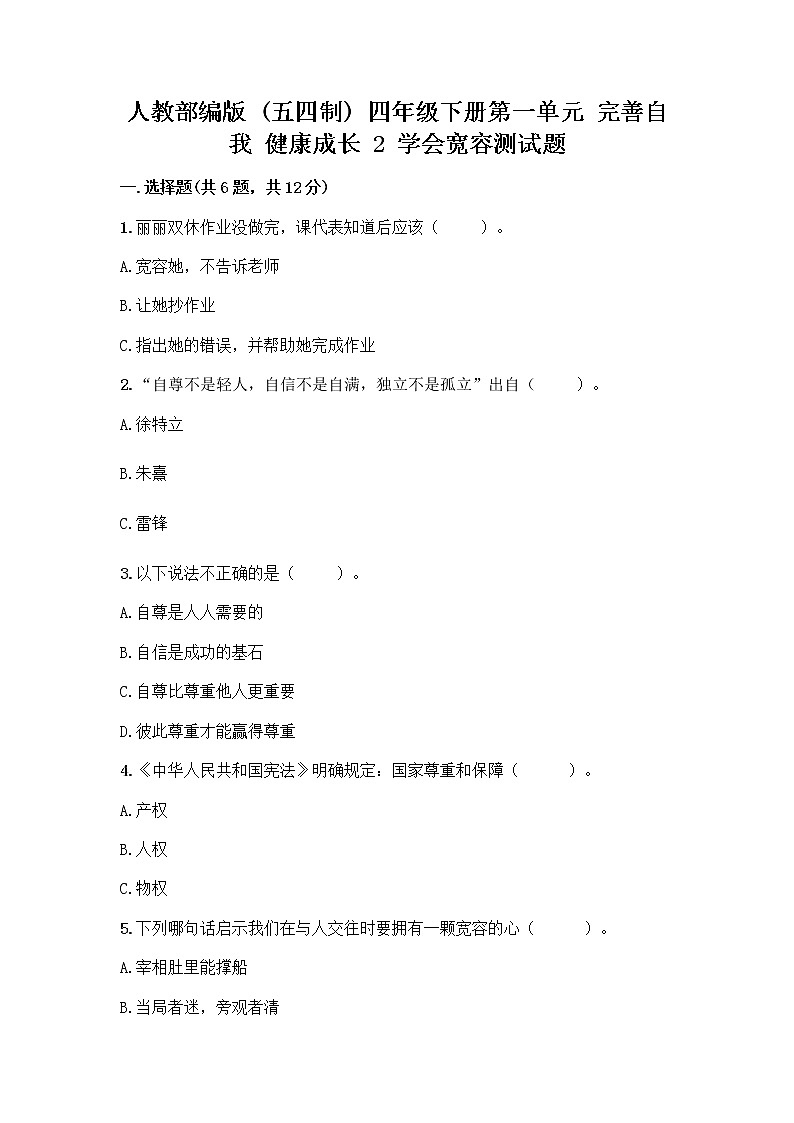 人教部编版（五四制）四年级下册第一单元 完善自我 健康成长 2 学会宽容测试题

一.选择题(共6题，共12分)

1.丽丽双休作业没做完，课代表知道后应该（　　）。

A.宽容她，不告诉老师

B.让她抄作业

C.指出她的错误，并帮助她完成作业

2.“自尊不是轻人，自信不是自满，独立不是孤立”出自（　　）。

A.徐特立

B.朱熹

C.雷锋

3.以下说法不正确的是（　　）。

A.自尊是人人需要的

B.自信是成功的基石

C.自尊比尊重他人更重要

D.彼此尊重才能赢得尊重

4.《中华人民共和国宪法》明确规定：国家尊重和保障（　　）。

A.产权

B.人权

C.物权

5.下列哪句话启示我们在与人交往时要拥有一颗宽容的心（　　）。

A.宰相肚里能撑船

B.当局者迷，旁观者清